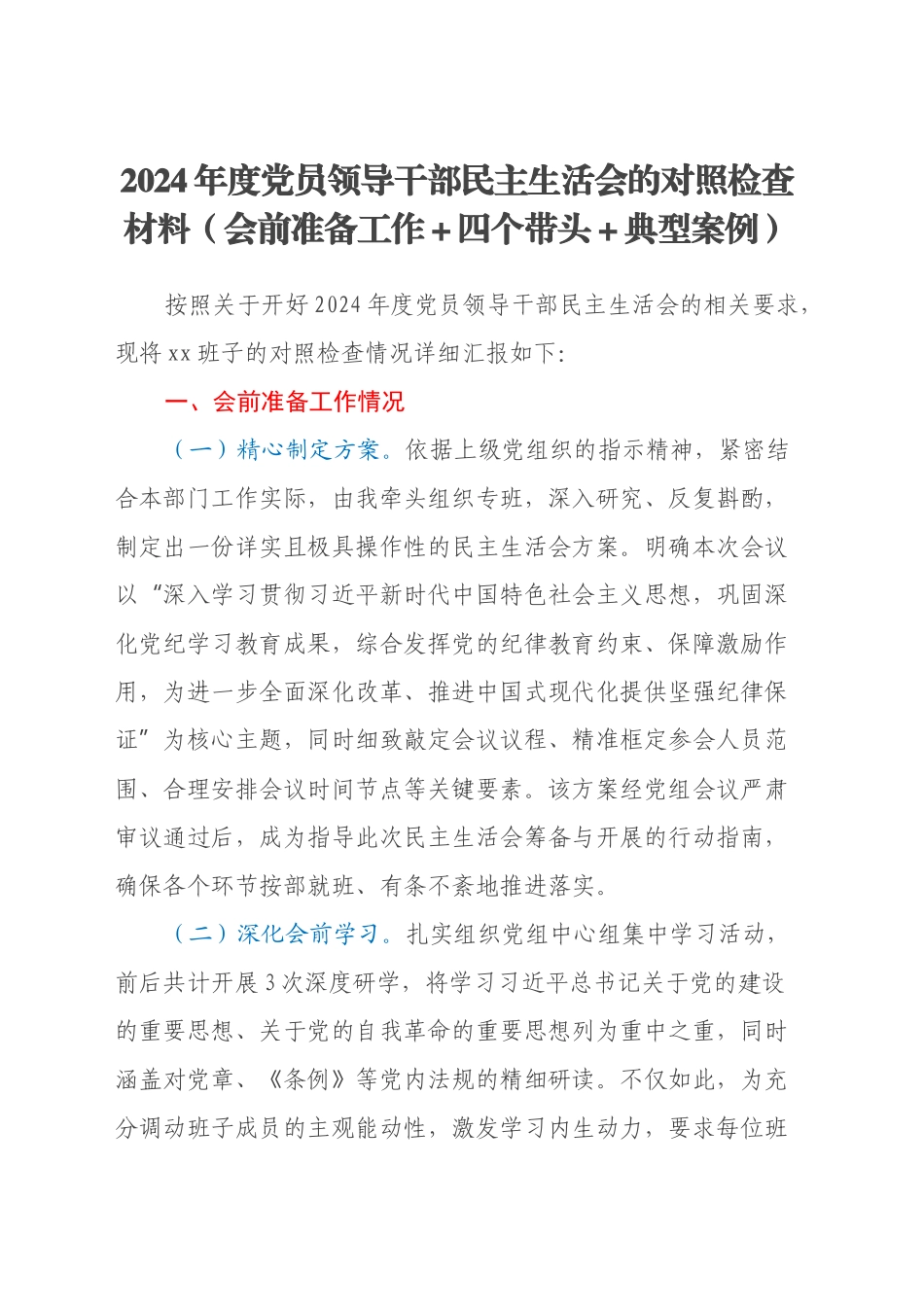 2024年度党员领导干部民主生活会的对照检查材料（会前准备工作＋四个带头＋典型案例）

按照关于开好2024年度党员领导干部民主生活会的相关要求，现将xx班子的对照检查情况详细汇报如下：

一、会前准备工作情况

（一）精心制定方案。依据上级党组织的指示精神，紧密结合本部门工作实际，由我牵头组织专班，深入研究、反复斟酌，制定出一份详实且极具操作性的民主生活会方案。明确本次会议以“深入学习贯彻习近平新时代中国特色社会主义思想，巩固深化党纪学习教育成果，综合发挥党的纪律教育约束、保障激励作用，为进一步全面深化改革、推进中国式现代化提供坚强纪律保证”为核心主题，同时细致敲定会议议程、精准框定参会人员范围、合理安排会议时间节点等关键要素。该方案经党组会议严肃审议通过后，成为指导此次民主生活会筹备与开展的行动指南，确保各个环节按部就班、有条不紊地推进落实。

（二）深化会前学习。扎实组织党组中心组集中学习活动，前后共计开展3次深度研学，将学习习近平总书记关于党的建设的重要思想、关于党的自我革命的重要思想列为重中之重，同时涵盖对党章、《条例》等党内法规的精细研读。不仅如此，为充分调动班子成员的主观能动性，激发学习内生动力，要求每位班